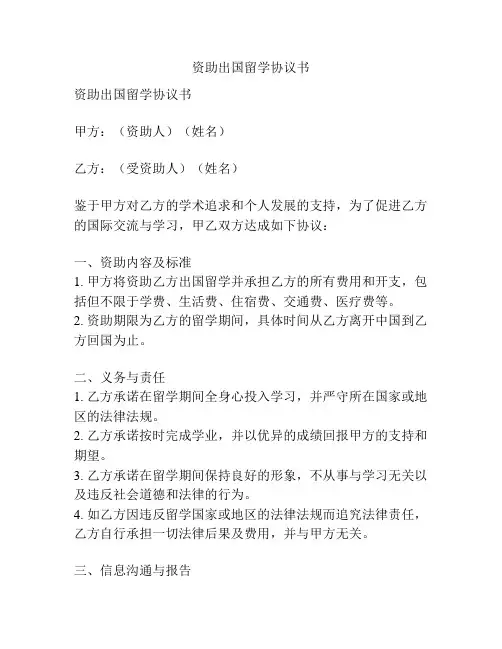 资助出国留学协议书

资助出国留学协议书

甲方：（资助人）（姓名）

乙方：（受资助人）（姓名）

鉴于甲方对乙方的学术追求和个人发展的支持，为了促进乙方的国际交流与学习，甲乙双方达成如下协议：

一、资助内容及标准
1. 甲方将资助乙方出国留学并承担乙方的所有费用和开支，包括但不限于学费、生活费、住宿费、交通费、医疗费等。
2. 资助期限为乙方的留学期间，具体时间从乙方离开中国到乙方回国为止。

二、义务与责任
1. 乙方承诺在留学期间全身心投入学习，并严守所在国家或地区的法律法规。
2. 乙方承诺按时完成学业，并以优异的成绩回报甲方的支持和期望。
3. 乙方承诺在留学期间保持良好的形象，不从事与学习无关以及违反社会道德和法律的行为。
4. 如乙方因违反留学国家或地区的法律法规而追究法律责任，乙方自行承担一切法律后果及费用，并与甲方无关。

三、信息沟通与报告